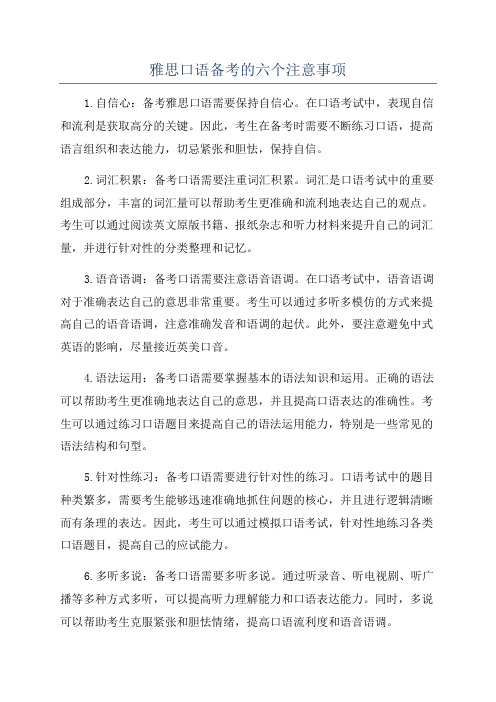 雅思口语备考的六个注意事项

1.自信心：备考雅思口语需要保持自信心。在口语考试中，表现自信和流利是获取高分的关键。因此，考生在备考时需要不断练习口语，提高语言组织和表达能力，切忌紧张和胆怯，保持自信。

2.词汇积累：备考口语需要注重词汇积累。词汇是口语考试中的重要组成部分，丰富的词汇量可以帮助考生更准确和流利地表达自己的观点。考生可以通过阅读英文原版书籍、报纸杂志和听力材料来提升自己的词汇量，并进行针对性的分类整理和记忆。

3.语音语调：备考口语需要注意语音语调。在口语考试中，语音语调对于准确表达自己的意思非常重要。考生可以通过多听多模仿的方式来提高自己的语音语调，注意准确发音和语调的起伏。此外，要注意避免中式英语的影响，尽量接近英美口音。

4.语法运用：备考口语需要掌握基本的语法知识和运用。正确的语法可以帮助考生更准确地表达自己的意思，并且提高口语表达的准确性。考生可以通过练习口语题目来提高自己的语法运用能力，特别是一些常见的语法结构和句型。

5.针对性练习：备考口语需要进行针对性的练习。口语考试中的题目种类繁多，需要考生能够迅速准确地抓住问题的核心，并且进行逻辑清晰而有条理的表达。因此，考生可以通过模拟口语考试，针对性地练习各类口语题目，提高自己的应试能力。

6.多听多说：备考口语需要多听多说。通过听录音、听电视剧、听广播等多种方式多听，可以提高听力理解能力和口语表达能力。同时，多说可以帮助考生克服紧张和胆怯情绪，提高口语流利度和语音语调。